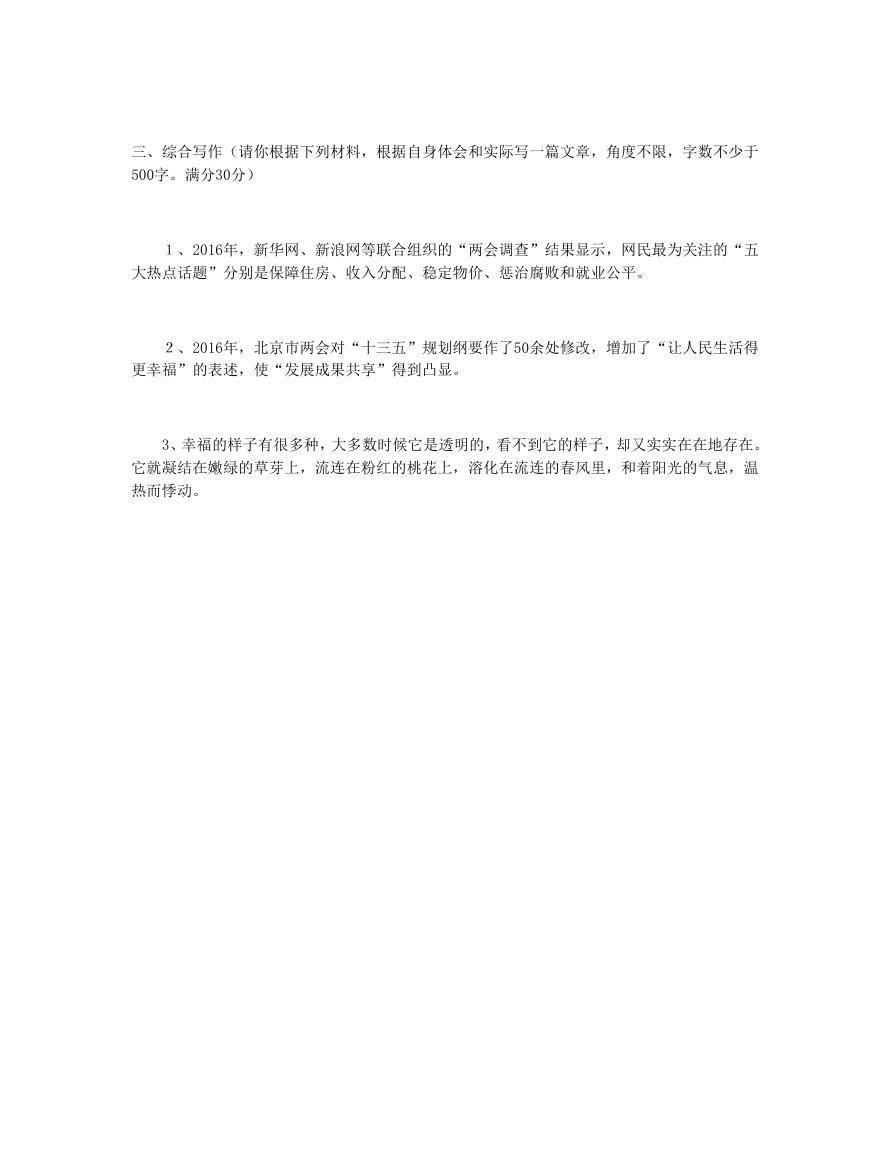 三、综合写作（请你根据下列材料，根据自身体会和实际写一篇文章，角度不限，字数不少于500字。满分30分）

1、2016年，新华网、新浪网等联合组织的“两会调查”结果显示，网民最为关注的“五大热点话题”分别是保障住房、收入分配、稳定物价、惩治腐败和就业公平。

2、2016年，北京市两会对“十三五”规划纲要作了50余处修改，增加了“让人民生活得更幸福”的表述，使“发展成果共享”得到凸显。

3、幸福的样子有很多种，大多数时候它是透明的，看不到它的样子，却又实实在在地存在。它就凝结在嫩绿的草芽上，流连在粉红的桃花上，溶化在流连的春风里，和着阳光的气息，温热而悸动。